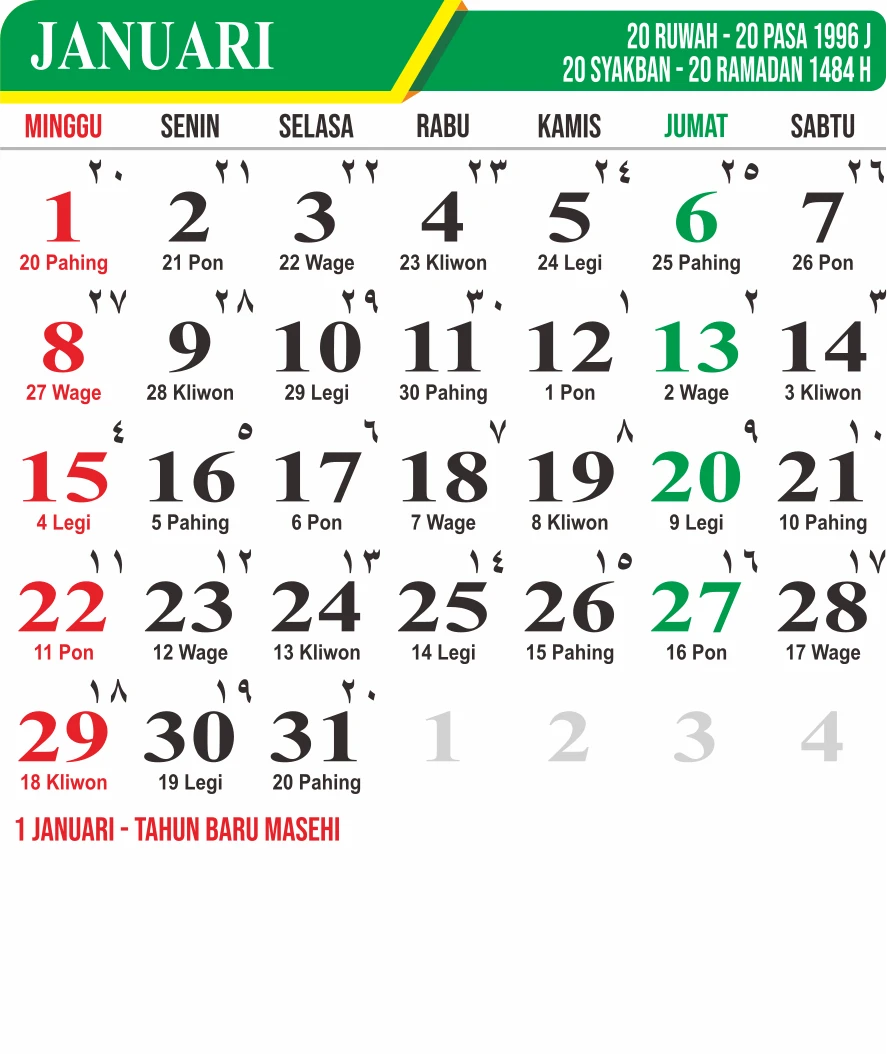 JANUARI

20 RUWAH - 20 PASA 1996 J
20 SYAKBAN - 20 RAMADAN 1484 H

| MINGGU | SENIN | SELASA | RABU | KAMIS | JUMAT | SABTU |
|---|---|---|---|---|---|---|
| ٢٠ 1 20 Pahing | ٢١ 2 21 Pon | ٢٢ 3 22 Wage | ٢٣ 4 23 Kliwon | ٢٤ 5 24 Legi | ٢٥ 6 25 Pahing | ٢٦ 7 26 Pon |
| ٢٧ 8 27 Wage | ٢٨ 9 28 Kliwon | ٢٩ 10 29 Legi | ٣٠ 11 30 Pahing | ١ 12 1 Pon | ٢ 13 2 Wage | ٣ 14 3 Kliwon |
| ٤ 15 4 Legi | ٥ 16 5 Pahing | ٦ 17 6 Pon | ٧ 18 7 Wage | ٨ 19 8 Kliwon | ٩ 20 9 Legi | ١٠ 21 10 Pahing |
| ١١ 22 11 Pon | ١٢ 23 12 Wage | ١٣ 24 13 Kliwon | ١٤ 25 14 Legi | ١٥ 26 15 Pahing | ١٦ 27 16 Pon | ١٧ 28 17 Wage |
| ١٨ 29 18 Kliwon | ١٩ 30 19 Legi | ٢٠ 31 20 Pahing | 1 | 2 | 3 | 4 |

1 JANUARI - TAHUN BARU MASEHI